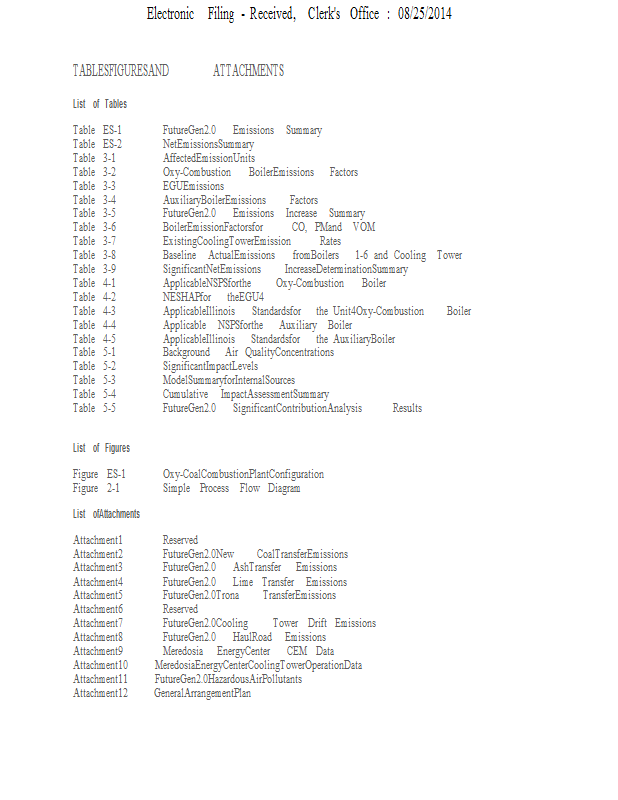 Electronic Filing - Received, Clerk's Office : 08/25/2014

TABLESFIGURESAND ATTACHMENTS

List of Tables

Table ES-1 FutureGen2.0 Emissions Summary
Table ES-2 NetEmissionsSummary
Table 3-1 AffectedEmissionUnits
Table 3-2 Oxy-Combustion BoilerEmissions Factors
Table 3-3 EGUEmissions
Table 3-4 AuxiliaryBoilerEmissions Factors
Table 3-5 FutureGen2.0 Emissions Increase Summary
Table 3-6 BoilerEmissionFactorsfor CO, PMand VOM
Table 3-7 ExistingCoolingTowerEmission Rates
Table 3-8 Baseline ActualEmissions fromBoilers 1-6 and Cooling Tower
Table 3-9 SignificantNetEmissions IncreaseDeterminationSummary
Table 4-1 ApplicableNSPSforthe Oxy-Combustion Boiler
Table 4-2 NESHAPfor theEGU4
Table 4-3 ApplicableIllinois Standardsfor the Unit4Oxy-Combustion Boiler
Table 4-4 Applicable NSPSforthe Auxiliary Boiler
Table 4-5 ApplicableIllinois Standardsfor the AuxiliaryBoiler
Table 5-1 Background Air QualityConcentrations
Table 5-2 SignificantImpactLevels
Table 5-3 ModelSummaryforInternalSources
Table 5-4 Cumulative ImpactAssessmentSummary
Table 5-5 FutureGen2.0 SignificantContributionAnalysis Results

List of Figures

Figure ES-1 Oxy-CoalCombustionPlantConfiguration
Figure 2-1 Simple Process Flow Diagram

List ofAttachments

Attachment1 Reserved
Attachment2 FutureGen2.0New CoalTransferEmissions
Attachment3 FutureGen2.0 AshTransfer Emissions
Attachment4 FutureGen2.0 Lime Transfer Emissions
Attachment5 FutureGen2.0Trona TransferEmissions
Attachment6 Reserved
Attachment7 FutureGen2.0Cooling Tower Drift Emissions
Attachment8 FutureGen2.0 HaulRoad Emissions
Attachment9 Meredosia EnergyCenter CEM Data
Attachment10 MeredosiaEnergyCenterCoolingTowerOperationData
Attachment11 FutureGen2.0HazardousAirPollutants
Attachment12 GeneralArrangementPlan